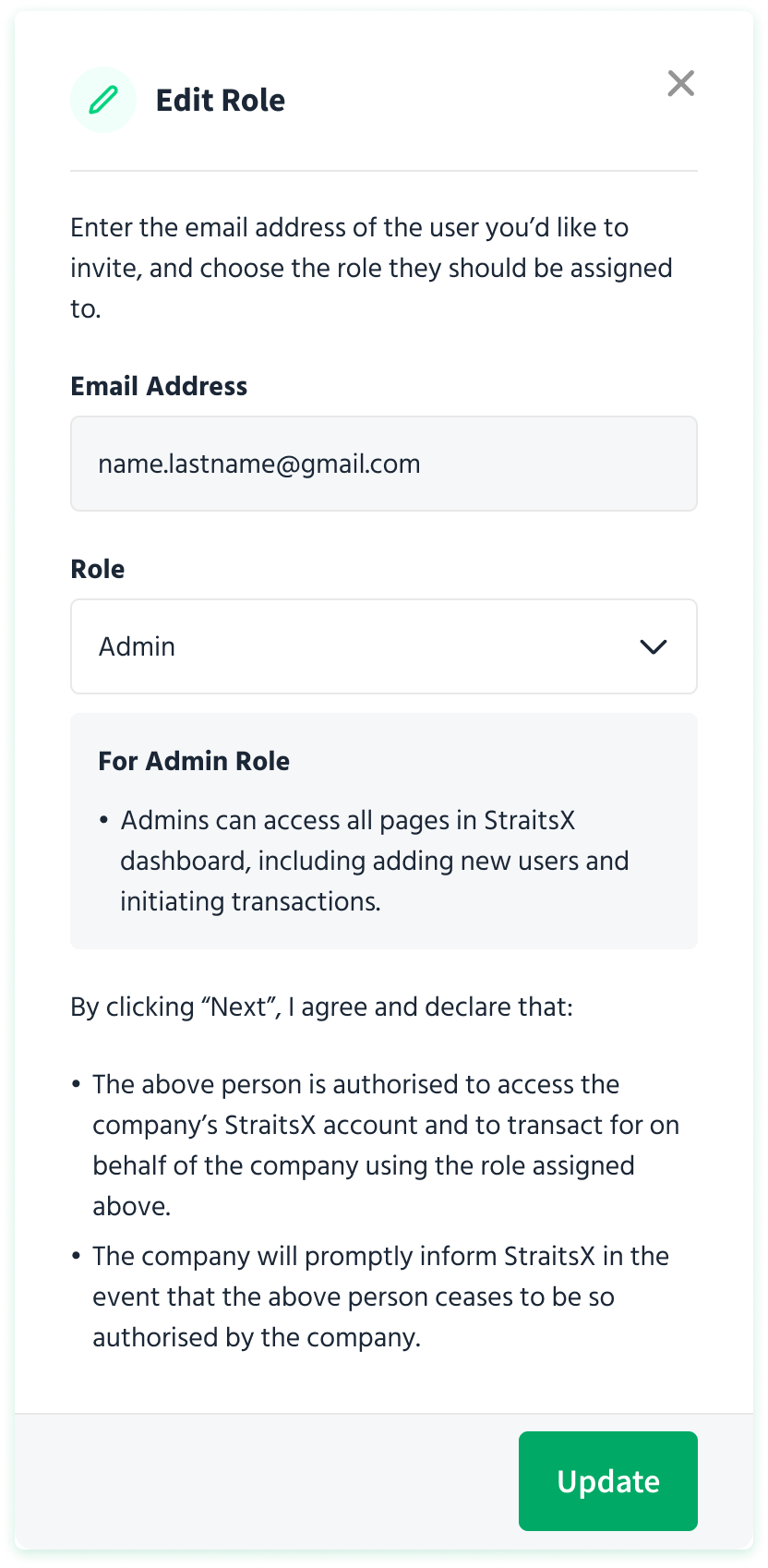 Edit Role

Enter the email address of the user you'd like to invite, and choose the role they should be assigned to.

Email Address

name.lastname@gmail.com

Role

Admin

For Admin Role

• Admins can access all pages in StraitsX dashboard, including adding new users and initiating transactions.

By clicking "Next", I agree and declare that:

• The above person is authorised to access the company's StraitsX account and to transact for on behalf of the company using the role assigned above.

• The company will promptly inform StraitsX in the event that the above person ceases to be so authorised by the company.

Update